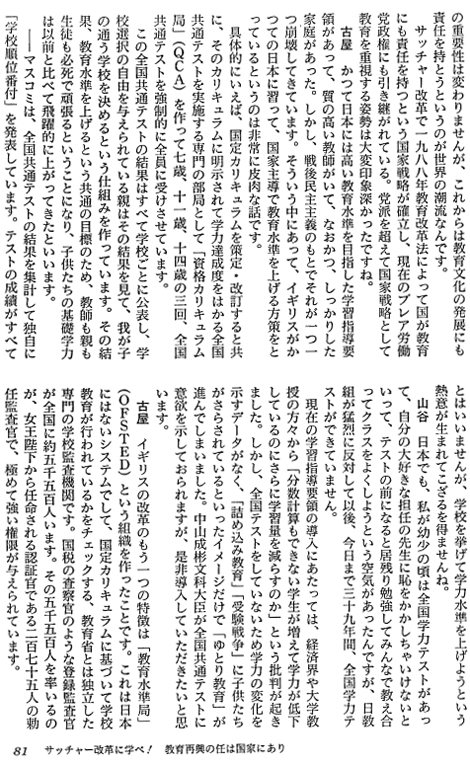 の重要性は変わりませんが、これからは教育文化の発展にも責任を持とうというのが世界の潮流なんです。

サッチャー改革で一九八八年教育改革法によって国が教育にも責任を持つという国家戦略が確立し、現在のブレア労働党政権にも引き継がれている。党派を超えて国家戦略として教育を重視する姿勢は大変印象深かったですね。

古屋　かつて日本には高い教育水準を目指した学習指導要領があって、質の高い教師がいて、なおかつ、しっかりした家庭があった。しかし、戦後民主主義のもとでそれが一つ一つ崩壊してきています。そういう中にあって、イギリスがかつての日本に習って、国家主導で教育水準を上げる方策をとっているというのは非常に皮肉な話です。

具体的にいえば、国定カリキュラムを策定・改訂すると共に、そのカリキュラムに明示されて学力達成度をはかる全国共通テストを実施する専門の部局として「資格カリキュラム局」（ＱＣＡ）を作って七歳、十一歳、十四歳の三回、全国共通テストを強制的に全員に受けさせています。

この全国共通テストの結果はすべて学校ごとに公表し、学校選択の自由を与えられている親はその結果を見て、我が子の通う学校を決めるという仕組みを作っています。その結果、教育水準を上げるという共通の目標のため、教師も親も生徒も必死で頑張るということになり、子供たちの基礎学力は以前と比べて飛躍的に上がってきたといいます。

――マスコミは、全国共通テストの結果を集計して独自に「学校順位番付」を発表しています。テストの成績がすべてとはいいませんが、学校を挙げて学力水準を上げようという熱意が生まれてこざるを得ませんね。

山谷　日本でも、私が幼少の頃は全国学力テストがあって、自分の大好きな担任の先生に恥をかかしちゃいけないといって、テストの前になると居残り勉強してみんなで教え合ってクラスをよくしようという空気があったんですが、日教組が猛烈に反対して以後、今日まで三十九年間、全国学力テストができていません。

現在の学習指導要領の導入にあたっては、経済界や大学教授の方々から「分数計算もできない学生が増えて学力が低下しているのにさらに学習量を減らすのか」という批判が起きました。しかし、全国テストをしていないため学力の変化を示すデータがなく、「詰め込み教育」「受験戦争」に子供たちがさらされているといったイメージだけで「ゆとり教育」が進んでしまいました。中山成彬文科大臣が全国共通テストに意欲を示しておられますが、是非導入していただきたいと思います。

古屋　イギリスの改革のもう一つの特徴は「教育水準局」（ＯＦＳＴＥＤ）という組織を作ったことです。これは日本にはないシステムでして、国定カリキュラムに基づいて学校教育が行われているかをチェックする、教育省とは独立した専門の学校監査機関です。国税の査察官のような登録監査官が全国に約五千五百人います。その五千五百人を率いるのが、女王陛下から任命される認証官である二百七十五人の勅任監査官で、極めて強い権限が与えられています。

81　サッチャー改革に学べ！　教育再興の任は国家にあり